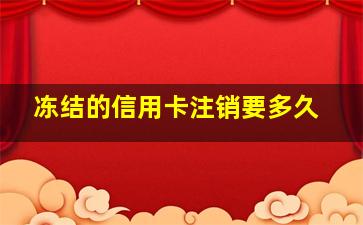 冻结的信用卡注销要多久